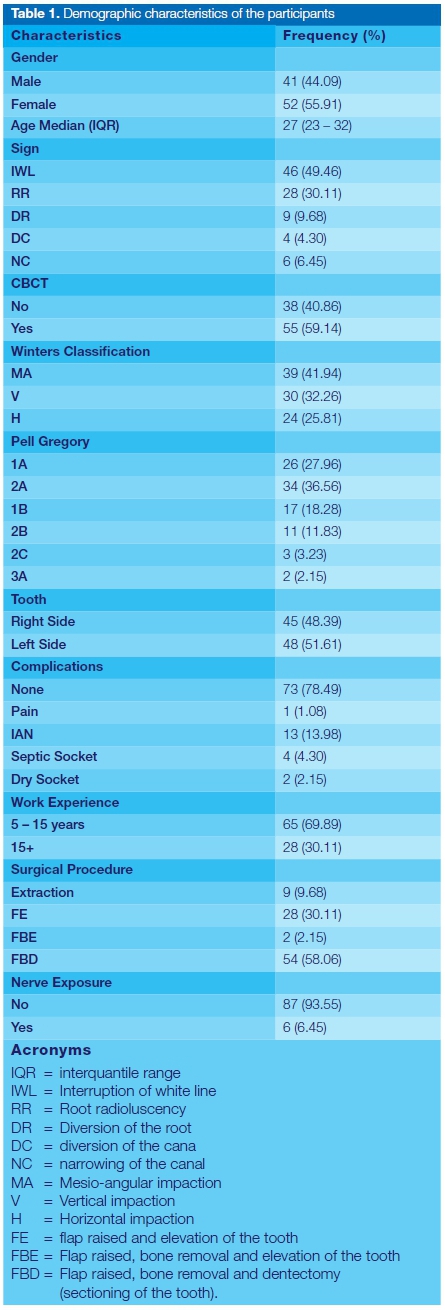 Table 1. Demographic characteristics of the participants

| Characteristics | Frequency (%) |
|---|---|
| Gender | |
| Male | 41 (44.09) |
| Female | 52 (55.91) |
| Age Median (IQR) | 27 (23 – 32) |
| Sign | |
| IWL | 46 (49.46) |
| RR | 28 (30.11) |
| DR | 9 (9.68) |
| DC | 4 (4.30) |
| NC | 6 (6.45) |
| CBCT | |
| No | 38 (40.86) |
| Yes | 55 (59.14) |
| Winters Classification | |
| MA | 39 (41.94) |
| V | 30 (32.26) |
| H | 24 (25.81) |
| Pell Gregory | |
| 1A | 26 (27.96) |
| 2A | 34 (36.56) |
| 1B | 17 (18.28) |
| 2B | 11 (11.83) |
| 2C | 3 (3.23) |
| 3A | 2 (2.15) |
| Tooth | |
| Right Side | 45 (48.39) |
| Left Side | 48 (51.61) |
| Complications | |
| None | 73 (78.49) |
| Pain | 1 (1.08) |
| IAN | 13 (13.98) |
| Septic Socket | 4 (4.30) |
| Dry Socket | 2 (2.15) |
| Work Experience | |
| 5 – 15 years | 65 (69.89) |
| 15+ | 28 (30.11) |
| Surgical Procedure | |
| Extraction | 9 (9.68) |
| FE | 28 (30.11) |
| FBE | 2 (2.15) |
| FBD | 54 (58.06) |
| Nerve Exposure | |
| No | 87 (93.55) |
| Yes | 6 (6.45) |

Acronyms
IQR = interquantile range
IWL = Interruption of white line
RR = Root radioluscency
DR = Diversion of the root
DC = diversion of the cana
NC = narrowing of the canal
MA = Mesio-angular impaction
V = Vertical impaction
H = Horizontal impaction
FE = flap raised and elevation of the tooth
FBE = Flap raised, bone removal and elevation of the tooth
FBD = Flap raised, bone removal and dentectomy (sectioning of the tooth).